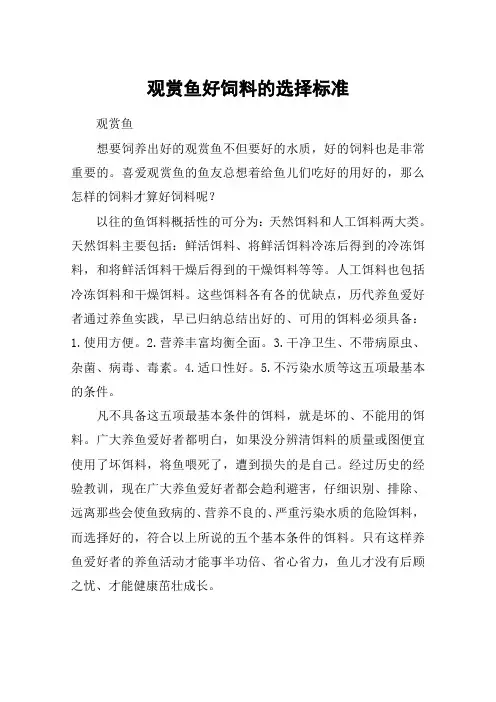 观赏鱼好饲料的选择标准

观赏鱼

想要饲养出好的观赏鱼不但要好的水质，好的饲料也是非常重要的。喜爱观赏鱼的鱼友总想着给鱼儿们吃好的用好的，那么怎样的饲料才算好饲料呢？

以往的鱼饵料概括性的可分为：天然饵料和人工饵料两大类。天然饵料主要包括：鲜活饵料、将鲜活饵料冷冻后得到的冷冻饵料，和将鲜活饵料干燥后得到的干燥饵料等等。人工饵料也包括冷冻饵料和干燥饵料。这些饵料各有各的优缺点，历代养鱼爱好者通过养鱼实践，早已归纳总结出好的、可用的饵料必须具备：1.使用方便。2.营养丰富均衡全面。3.干净卫生、不带病原虫、杂菌、病毒、毒素。4.适口性好。5.不污染水质等这五项最基本的条件。

凡不具备这五项最基本条件的饵料，就是坏的、不能用的饵料。广大养鱼爱好者都明白，如果没分辨清饵料的质量或图便宜使用了坏饵料，将鱼喂死了，遭到损失的是自己。经过历史的经验教训，现在广大养鱼爱好者都会趋利避害，仔细识别、排除、远离那些会使鱼致病的、营养不良的、严重污染水质的危险饵料，而选择好的，符合以上所说的五个基本条件的饵料。只有这样养鱼爱好者的养鱼活动才能事半功倍、省心省力，鱼儿才没有后顾之忧、才能健康茁壮成长。